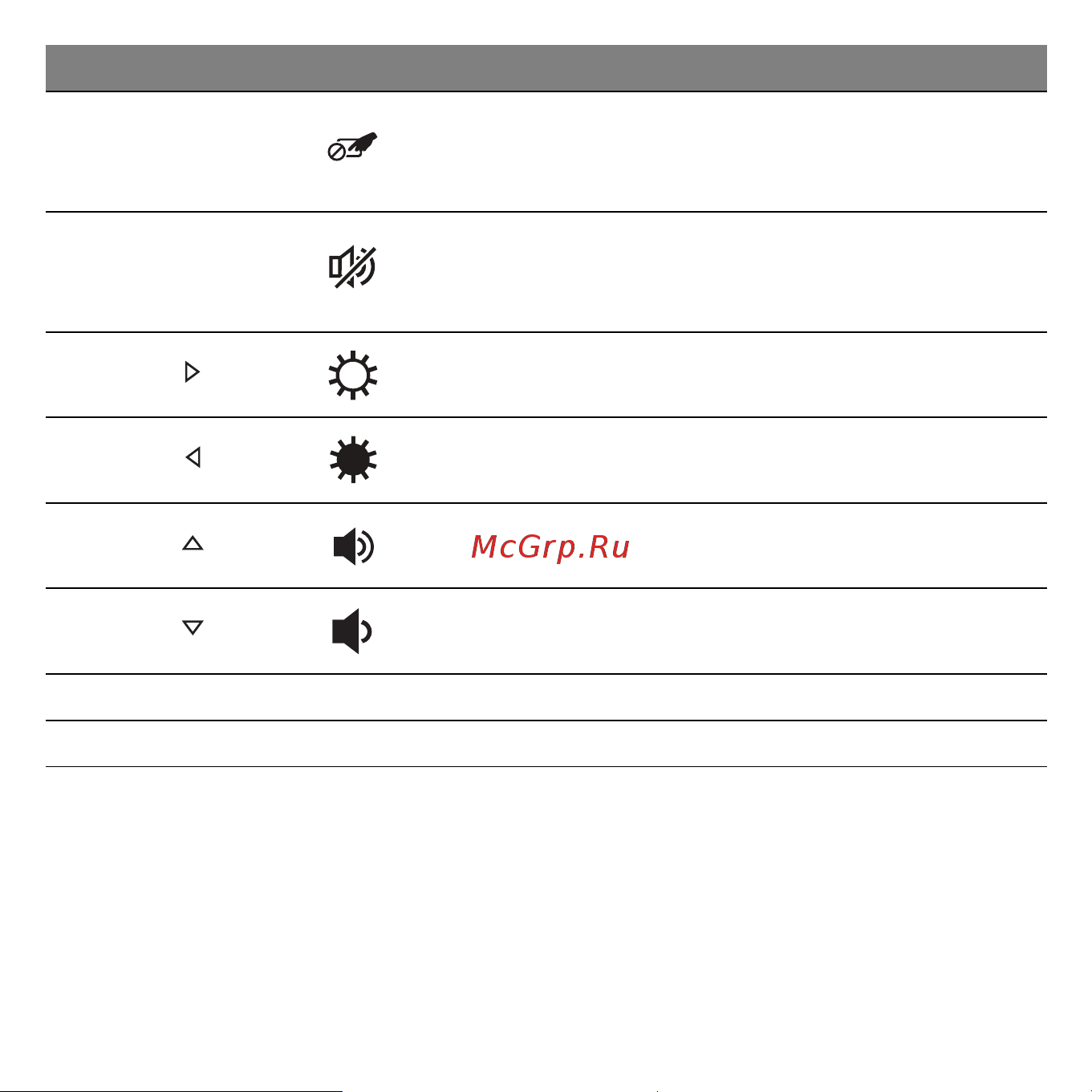 McGrp.Ru